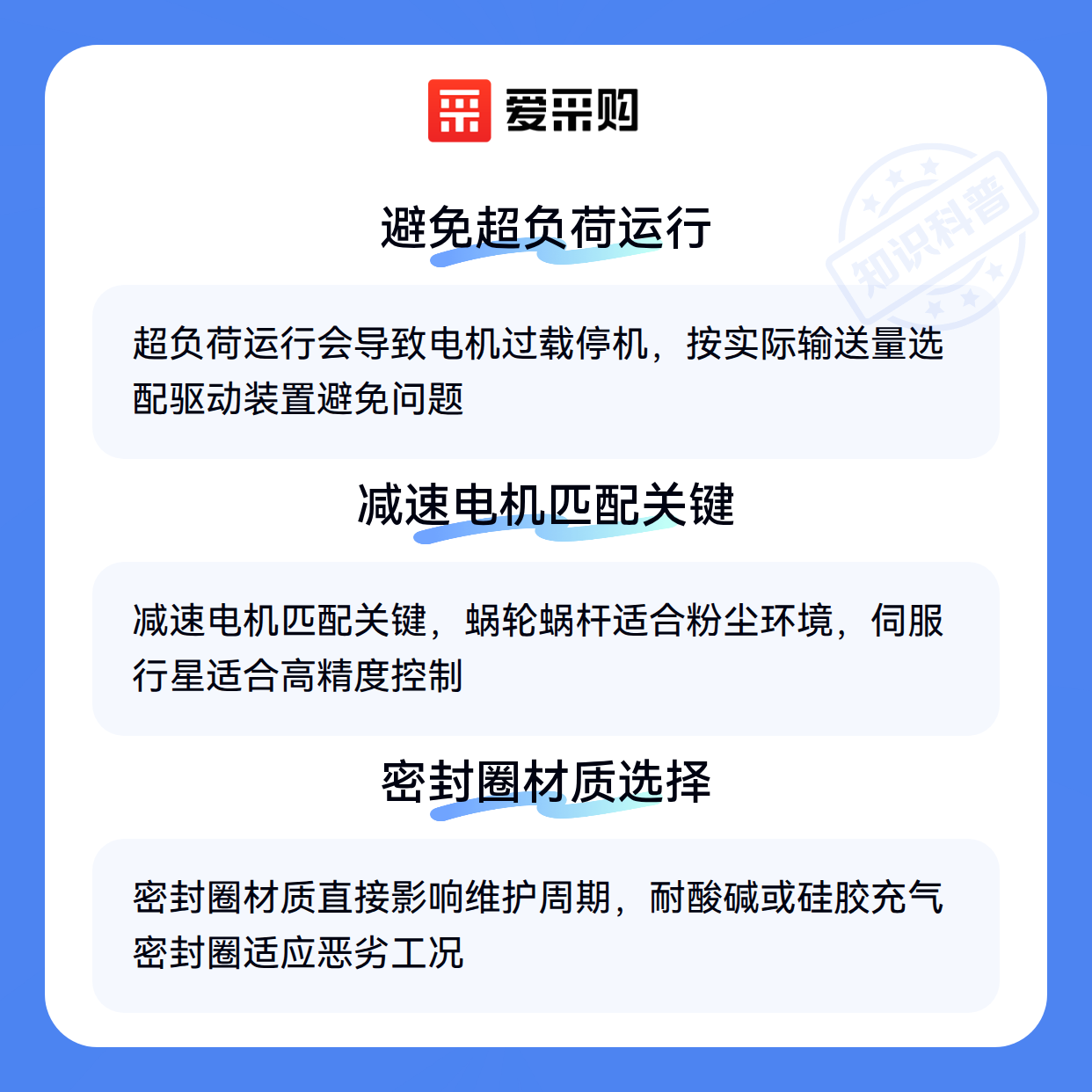 爱采购

避免超负荷运行

超负荷运行会导致电机过载停机，按实际输送量选配驱动装置避免问题

减速电机匹配关键

减速电机匹配关键，蜗轮蜗杆适合粉尘环境，伺服行星适合高精度控制

密封圈材质选择

密封圈材质直接影响维护周期，耐酸碱或硅胶充气密封圈适应恶劣工况

知识科普